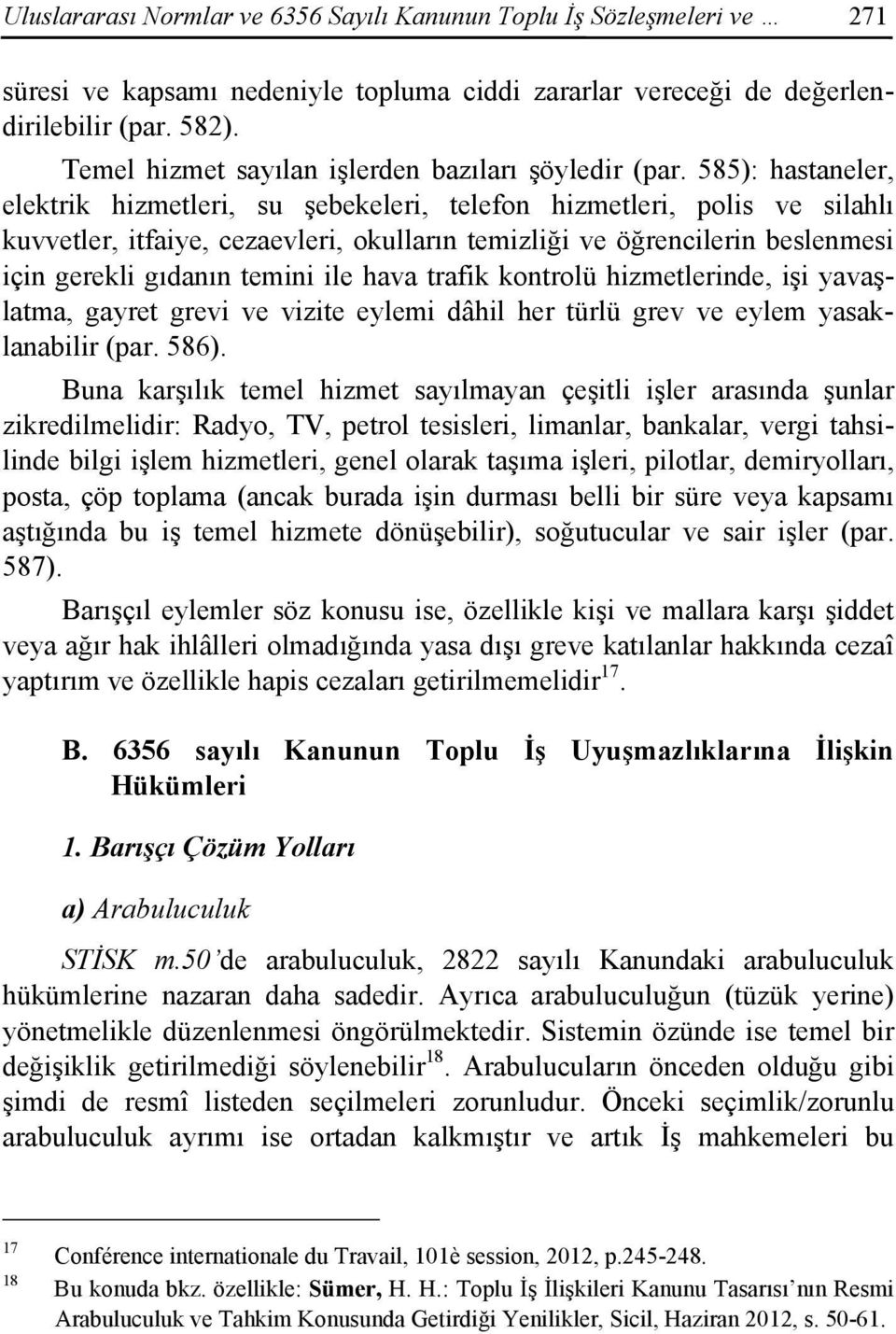 Uluslararası Normlar ve 6356 Sayılı Kanunun Toplu İş Sözleşmeleri ve … 271

süresi ve kapsamı nedeniyle topluma ciddi zararlar vereceği de değerlendirilebilir (par. 582).

Temel hizmet sayılan işlerden bazıları şöyledir (par. 585): hastaneler, elektrik hizmetleri, su şebekeleri, telefon hizmetleri, polis ve silahlı kuvvetler, itfaiye, cezaevleri, okulların temizliği ve öğrencilerin beslenmesi için gerekli gıdanın temini ile hava trafik kontrolü hizmetlerinde, işi yavaşlatma, gayret grevi ve vizite eylemi dâhil her türlü grev ve eylem yasaklanabilir (par. 586).

Buna karşılık temel hizmet sayılmayan çeşitli işler arasında şunlar zikredilmelidir: Radyo, TV, petrol tesisleri, limanlar, bankalar, vergi tahsilinde bilgi işlem hizmetleri, genel olarak taşıma işleri, pilotlar, demiryolları, posta, çöp toplama (ancak burada işin durması belli bir süre veya kapsamı aştığında bu iş temel hizmete dönüşebilir), soğutucular ve sair işler (par. 587).

Barışçıl eylemler söz konusu ise, özellikle kişi ve mallara karşı şiddet veya ağır hak ihlâlleri olmadığında yasa dışı greve katılanlar hakkında cezaî yaptırım ve özellikle hapis cezaları getirilmemelidir$^{17}$.

B. 6356 sayılı Kanunun Toplu İş Uyuşmazlıklarına İlişkin Hükümleri

1. Barışçı Çözüm Yolları

a) Arabuluculuk

STİSK m.50'de arabuluculuk, 2822 sayılı Kanundaki arabuluculuk hükümlerine nazaran daha sadedir. Ayrıca arabuluculuğun (tüzük yerine) yönetmelikle düzenlenmesi öngörülmektedir. Sistemin özünde ise temel bir değişiklik getirilmediği söylenebilir$^{18}$. Arabulucuların önceden olduğu gibi şimdi de resmî listeden seçilmeleri zorunludur. Önceki seçimlik/zorunlu arabuluculuk ayrımı ise ortadan kalkmıştır ve artık İş mahkemeleri bu

17 Conférence internationale du Travail, 101è session, 2012, p.245-248.

18 Bu konuda bkz. özellikle: Sümer, H. H.: Toplu İş İlişkileri Kanunu Tasarısı'nın Resmi Arabuluculuk ve Tahkim Konusunda Getirdiği Yenilikler, Sicil, Haziran 2012, s. 50-61.